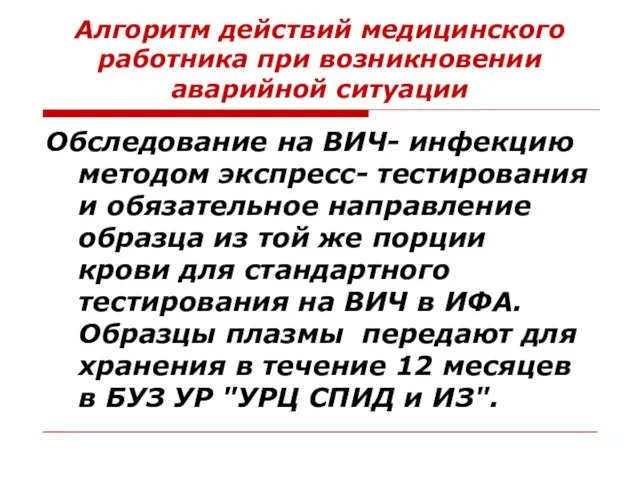 Алгоритм действий медицинского работника при возникновении аварийной ситуации

Обследование на ВИЧ- инфекцию методом экспресс- тестирования и обязательное направление образца из той же порции крови для стандартного тестирования на ВИЧ в ИФА. Образцы плазмы передают для хранения в течение 12 месяцев в БУЗ УР "УРЦ СПИД и ИЗ".